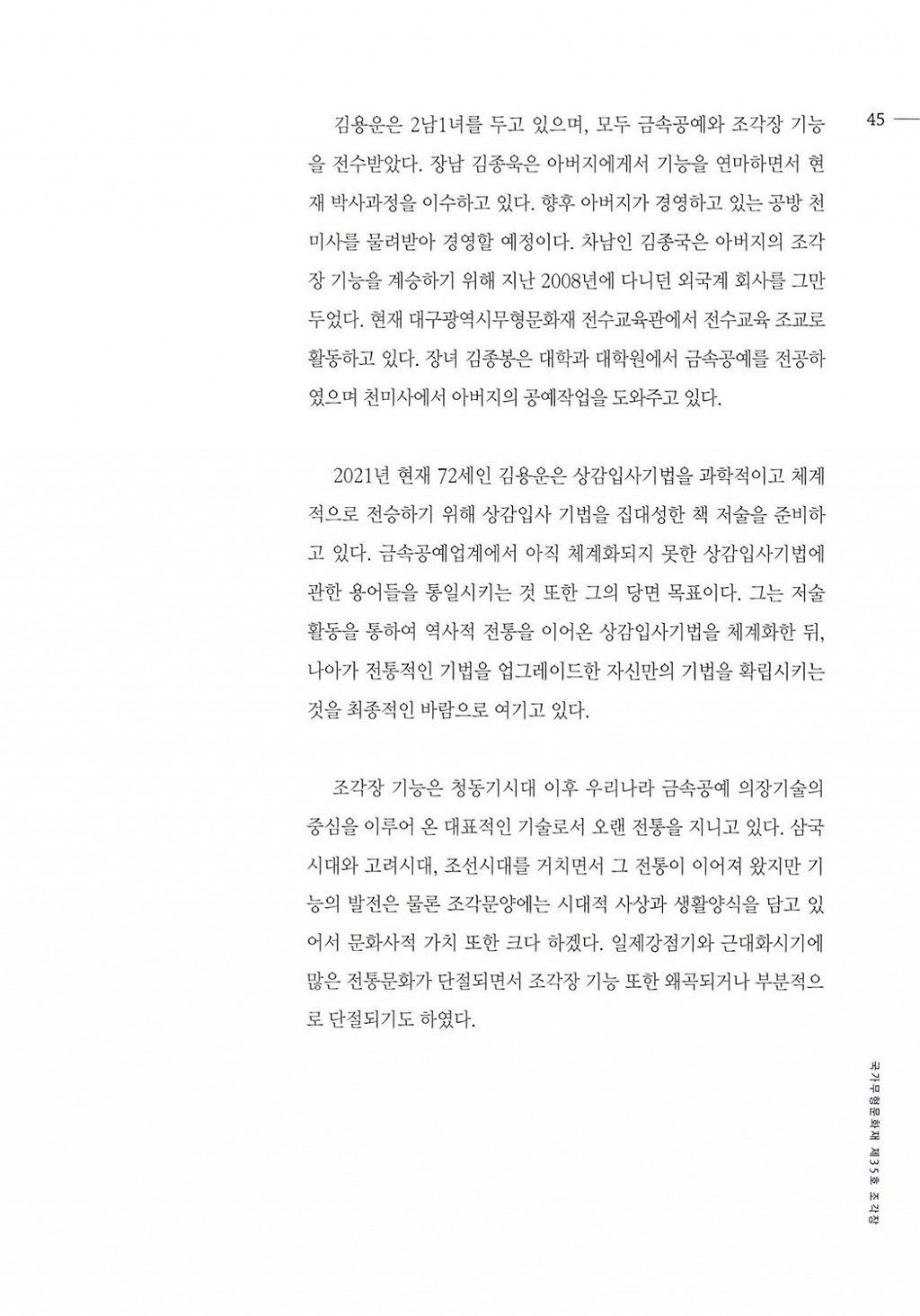 45

김용운은 2남1녀를 두고 있으며, 모두 금속공예와 조각장 기능을 전수받았다. 장남 김종욱은 아버지에게서 기능을 연마하면서 현재 박사과정을 이수하고 있다. 향후 아버지가 경영하고 있는 공방 천미사를 물려받아 경영할 예정이다. 차남인 김종국은 아버지의 조각장 기능을 계승하기 위해 지난 2008년에 다니던 외국계 회사를 그만두었다. 현재 대구광역시무형문화재 전수교육관에서 전수교육 조교로 활동하고 있다. 장녀 김종봉은 대학과 대학원에서 금속공예를 전공하였으며 천미사에서 아버지의 공예작업을 도와주고 있다.

2021년 현재 72세인 김용운은 상감입사기법을 과학적이고 체계적으로 전승하기 위해 상감입사 기법을 집대성한 책 저술을 준비하고 있다. 금속공예업계에서 아직 체계화되지 못한 상감입사기법에 관한 용어들을 통일시키는 것 또한 그의 당면 목표이다. 그는 저술 활동을 통하여 역사적 전통을 이어온 상감입사기법을 체계화한 뒤, 나아가 전통적인 기법을 업그레이드한 자신만의 기법을 확립시키는 것을 최종적인 바람으로 여기고 있다.

조각장 기능은 청동기시대 이후 우리나라 금속공예 의장기술의 중심을 이루어 온 대표적인 기술로서 오랜 전통을 지니고 있다. 삼국시대와 고려시대, 조선시대를 거치면서 그 전통이 이어져 왔지만 기능의 발전은 물론 조각문양에는 시대적 사상과 생활양식을 담고 있어서 문화사적 가치 또한 크다 하겠다. 일제강점기와 근대화시기에 많은 전통문화가 단절되면서 조각장 기능 또한 왜곡되거나 부분적으로 단절되기도 하였다.

국가무형문화재 제35호 조각장